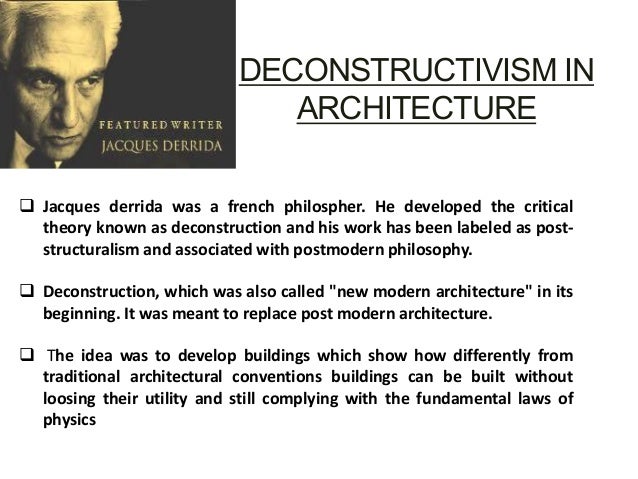 FEATURED WRITER
JACQUES DERRIDA

DECONSTRUCTIVISM IN ARCHITECTURE

❑ Jacques derrida was a french philospher. He developed the critical theory known as deconstruction and his work has been labeled as post-structuralism and associated with postmodern philosophy.

❑ Deconstruction, which was also called "new modern architecture" in its beginning. It was meant to replace post modern architecture.

❑ The idea was to develop buildings which show how differently from traditional architectural conventions buildings can be built without loosing their utility and still complying with the fundamental laws of physics